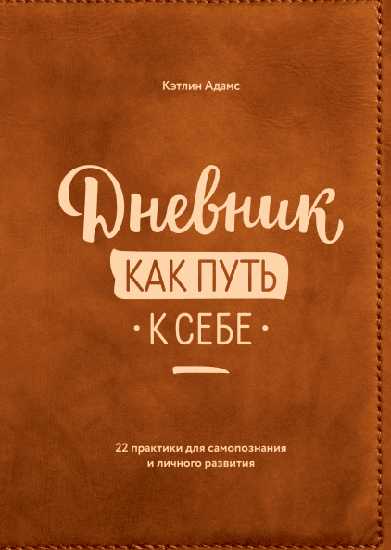 Кэтлин Адамс

Дневник
КАК ПУТЬ
• К СЕБЕ •

22 практики для самопознания
и личного развития